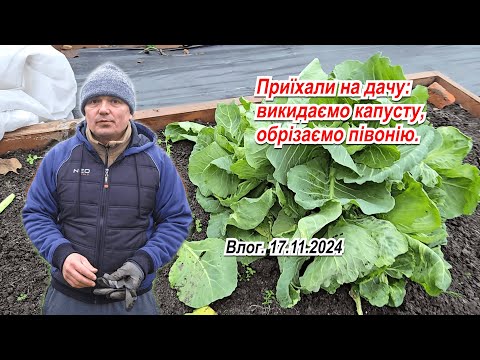 Приїхали на дачу: викидаємо капусту, обрізаємо півонію.

NEO

Влог. 17.11.2024